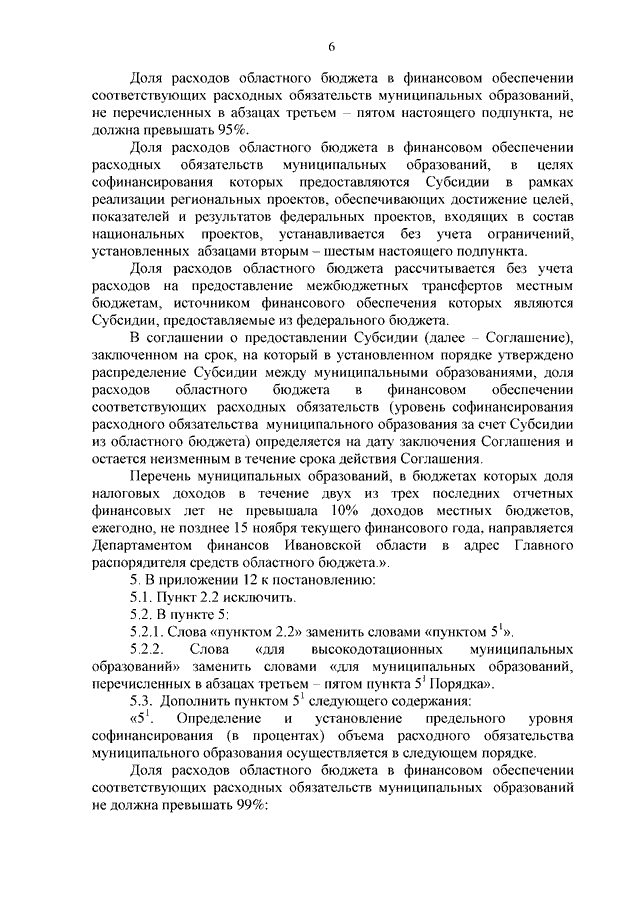 6

Доля расходов областного бюджета в финансовом обеспечении соответствующих расходных обязательств муниципальных образований, не перечисленных в абзацах третьем – пятом настоящего подпункта, не должна превышать 95%.

Доля расходов областного бюджета в финансовом обеспечении расходных обязательств муниципальных образований, в целях софинансирования которых предоставляются Субсидии в рамках реализации региональных проектов, обеспечивающих достижение целей, показателей и результатов федеральных проектов, входящих в состав национальных проектов, устанавливается без учета ограничений, установленных абзацами вторым – шестым настоящего подпункта.

Доля расходов областного бюджета рассчитывается без учета расходов на предоставление межбюджетных трансфертов местным бюджетам, источником финансового обеспечения которых являются Субсидии, предоставляемые из федерального бюджета.

В соглашении о предоставлении Субсидии (далее – Соглашение), заключенном на срок, на который в установленном порядке утверждено распределение Субсидии между муниципальными образованиями, доля расходов областного бюджета в финансовом обеспечении соответствующих расходных обязательств (уровень софинансирования расходного обязательства муниципального образования за счет Субсидии из областного бюджета) определяется на дату заключения Соглашения и остается неизменным в течение срока действия Соглашения.

Перечень муниципальных образований, в бюджетах которых доля налоговых доходов в течение двух из трех последних отчетных финансовых лет не превышала 10% доходов местных бюджетов, ежегодно, не позднее 15 ноября текущего финансового года, направляется Департаментом финансов Ивановской области в адрес Главного распорядителя средств областного бюджета.».

5. В приложении 12 к постановлению:

5.1. Пункт 2.2 исключить.

5.2. В пункте 5:

5.2.1. Слова «пунктом 2.2» заменить словами «пунктом $5^1$».

5.2.2. Слова «для высокодотационных муниципальных образований» заменить словами «для муниципальных образований, перечисленных в абзацах третьем – пятом пункта $5^1$ Порядка».

5.3. Дополнить пунктом $5^1$ следующего содержания:

«$5^1$. Определение и установление предельного уровня софинансирования (в процентах) объема расходного обязательства муниципального образования осуществляется в следующем порядке.

Доля расходов областного бюджета в финансовом обеспечении соответствующих расходных обязательств муниципальных образований не должна превышать 99%: